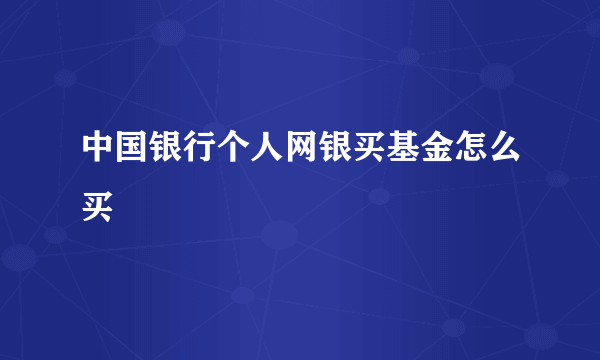 中国银行个人网银买基金怎么买